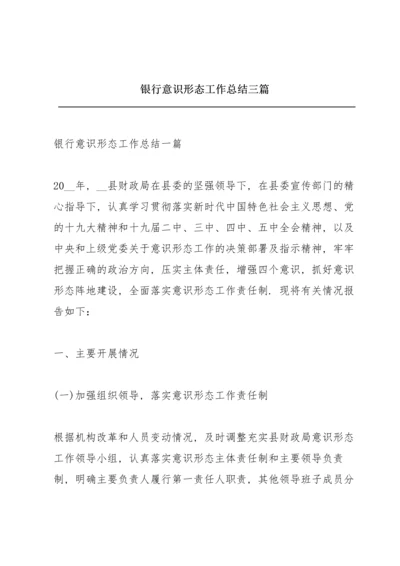 银行意识形态工作总结三篇

银行意识形态工作总结一篇

20__年，__县财政局在县委的坚强领导下，在县委宣传部门的精心指导下，认真学习贯彻落实新时代中国特色社会主义思想、党的十九大精神和十九届二中、三中、四中、五中全会精神，以及中央和上级党委关于意识形态工作的决策部署及指示精神，牢牢把握正确的政治方向，压实主体责任，增强四个意识，抓好意识形态阵地建设，全面落实意识形态工作责任制，现将有关情况报告如下：

一、主要开展情况

(一)加强组织领导，落实意识形态工作责任制

根据机构改革和人员变动情况，及时调整充实县财政局意识形态工作领导小组，认真落实意识形态主体责任制和主要领导负责制，明确主要负责人履行第一责任人职责，其他领导班子成员分